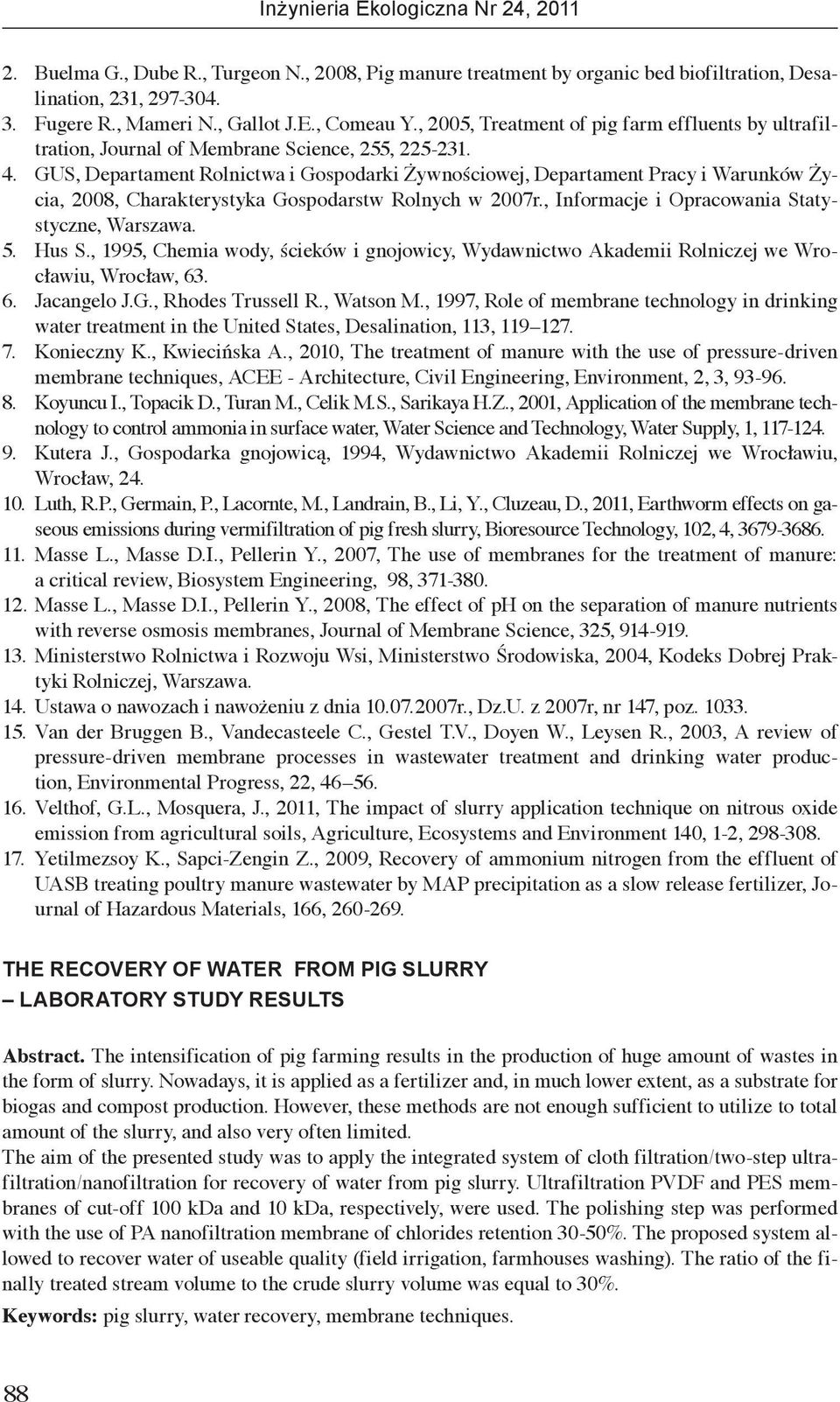 Inżynieria Ekologiczna Nr 24, 2011

2. Buelma G., Dube R., Turgeon N., 2008, Pig manure treatment by organic bed biofiltration, Desalination, 231, 297-304.
3. Fugere R., Mameri N., Gallot J.E., Comeau Y., 2005, Treatment of pig farm effluents by ultrafiltration, Journal of Membrane Science, 255, 225-231.
4. GUS, Departament Rolnictwa i Gospodarki Żywnościowej, Departament Pracy i Warunków Życia, 2008, Charakterystyka Gospodarstw Rolnych w 2007r., Informacje i Opracowania Statystyczne, Warszawa.
5. Hus S., 1995, Chemia wody, ścieków i gnojowicy, Wydawnictwo Akademii Rolniczej we Wrocławiu, Wrocław, 63.
6. Jacangelo J.G., Rhodes Trussell R., Watson M., 1997, Role of membrane technology in drinking water treatment in the United States, Desalination, 113, 119–127.
7. Konieczny K., Kwiecińska A., 2010, The treatment of manure with the use of pressure-driven membrane techniques, ACEE - Architecture, Civil Engineering, Environment, 2, 3, 93-96.
8. Koyuncu I., Topacik D., Turan M., Celik M.S., Sarikaya H.Z., 2001, Application of the membrane technology to control ammonia in surface water, Water Science and Technology, Water Supply, 1, 117-124.
9. Kutera J., Gospodarka gnojowicą, 1994, Wydawnictwo Akademii Rolniczej we Wrocławiu, Wrocław, 24.
10. Luth, R.P., Germain, P., Lacornte, M., Landrain, B., Li, Y., Cluzeau, D., 2011, Earthworm effects on gaseous emissions during vermifiltration of pig fresh slurry, Bioresource Technology, 102, 4, 3679-3686.
11. Masse L., Masse D.I., Pellerin Y., 2007, The use of membranes for the treatment of manure: a critical review, Biosystem Engineering, 98, 371-380.
12. Masse L., Masse D.I., Pellerin Y., 2008, The effect of pH on the separation of manure nutrients with reverse osmosis membranes, Journal of Membrane Science, 325, 914-919.
13. Ministerstwo Rolnictwa i Rozwoju Wsi, Ministerstwo Środowiska, 2004, Kodeks Dobrej Praktyki Rolniczej, Warszawa.
14. Ustawa o nawozach i nawożeniu z dnia 10.07.2007r., Dz.U. z 2007r, nr 147, poz. 1033.
15. Van der Bruggen B., Vandecasteele C., Gestel T.V., Doyen W., Leysen R., 2003, A review of pressure-driven membrane processes in wastewater treatment and drinking water production, Environmental Progress, 22, 46–56.
16. Velthof, G.L., Mosquera, J., 2011, The impact of slurry application technique on nitrous oxide emission from agricultural soils, Agriculture, Ecosystems and Environment 140, 1-2, 298-308.
17. Yetilmezsoy K., Sapci-Zengin Z., 2009, Recovery of ammonium nitrogen from the effluent of UASB treating poultry manure wastewater by MAP precipitation as a slow release fertilizer, Journal of Hazardous Materials, 166, 260-269.

THE RECOVERY OF WATER FROM PIG SLURRY
– LABORATORY STUDY RESULTS

Abstract. The intensification of pig farming results in the production of huge amount of wastes in the form of slurry. Nowadays, it is applied as a fertilizer and, in much lower extent, as a substrate for biogas and compost production. However, these methods are not enough sufficient to utilize to total amount of the slurry, and also very often limited.
The aim of the presented study was to apply the integrated system of cloth filtration/two-step ultrafiltration/nanofiltration for recovery of water from pig slurry. Ultrafiltration PVDF and PES membranes of cut-off 100 kDa and 10 kDa, respectively, were used. The polishing step was performed with the use of PA nanofiltration membrane of chlorides retention 30-50%. The proposed system allowed to recover water of useable quality (field irrigation, farmhouses washing). The ratio of the finally treated stream volume to the crude slurry volume was equal to 30%.

Keywords: pig slurry, water recovery, membrane techniques.

88